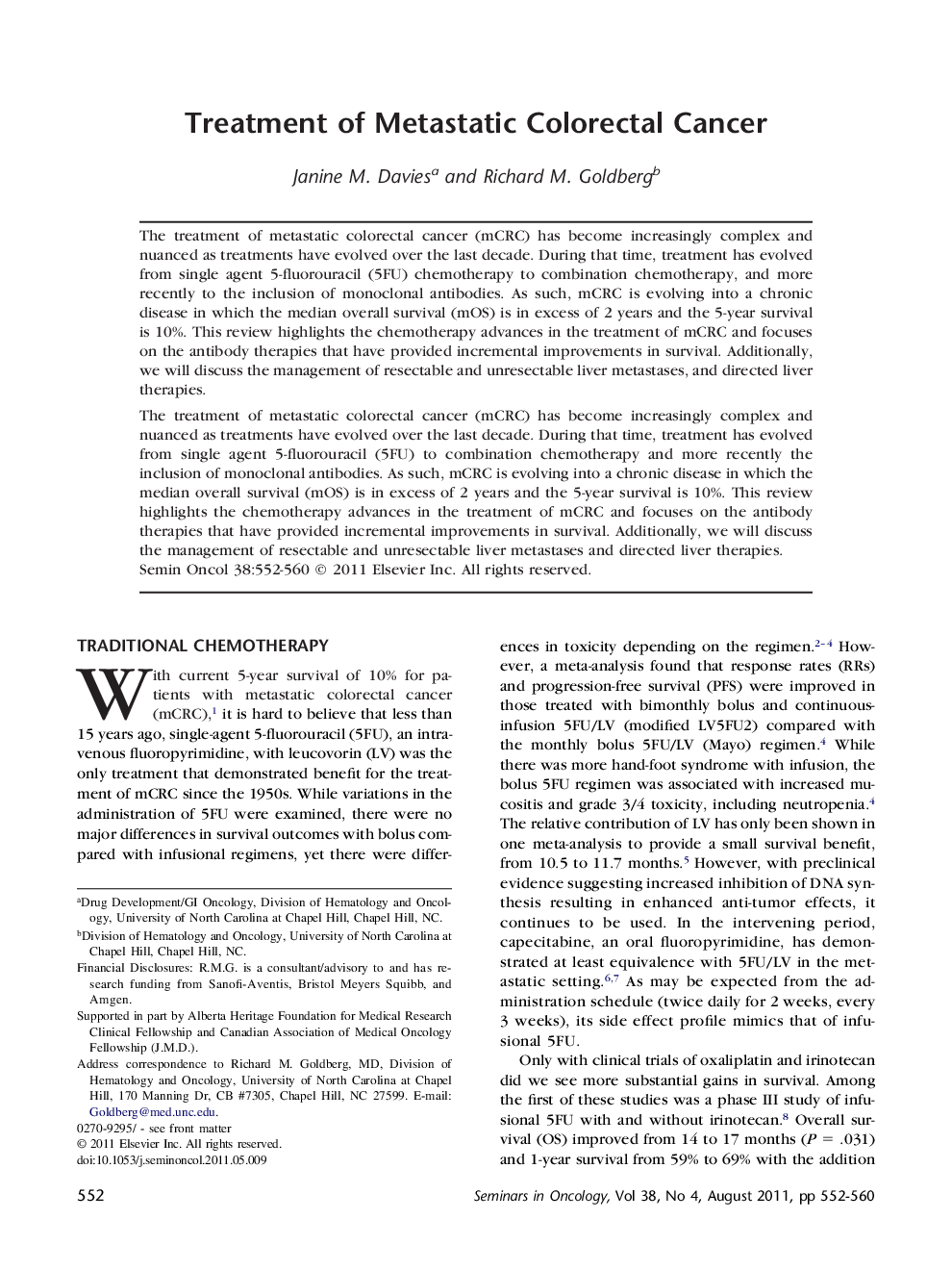 Treatment of Metastatic Colorectal Cancer

Janine M. Davies$^a$ and Richard M. Goldberg$^b$

The treatment of metastatic colorectal cancer (mCRC) has become increasingly complex and nuanced as treatments have evolved over the last decade. During that time, treatment has evolved from single agent 5-fluorouracil (5FU) chemotherapy to combination chemotherapy, and more recently to the inclusion of monoclonal antibodies. As such, mCRC is evolving into a chronic disease in which the median overall survival (mOS) is in excess of 2 years and the 5-year survival is 10%. This review highlights the chemotherapy advances in the treatment of mCRC and focuses on the antibody therapies that have provided incremental improvements in survival. Additionally, we will discuss the management of resectable and unresectable liver metastases, and directed liver therapies.

The treatment of metastatic colorectal cancer (mCRC) has become increasingly complex and nuanced as treatments have evolved over the last decade. During that time, treatment has evolved from single agent 5-fluorouracil (5FU) to combination chemotherapy and more recently the inclusion of monoclonal antibodies. As such, mCRC is evolving into a chronic disease in which the median overall survival (mOS) is in excess of 2 years and the 5-year survival is 10%. This review highlights the chemotherapy advances in the treatment of mCRC and focuses on the antibody therapies that have provided incremental improvements in survival. Additionally, we will discuss the management of resectable and unresectable liver metastases and directed liver therapies.
Semin Oncol 38:552-560 © 2011 Elsevier Inc. All rights reserved.

TRADITIONAL CHEMOTHERAPY

With current 5-year survival of 10% for patients with metastatic colorectal cancer (mCRC),$^1$ it is hard to believe that less than 15 years ago, single-agent 5-fluorouracil (5FU), an intravenous fluoropyrimidine, with leucovorin (LV) was the only treatment that demonstrated benefit for the treatment of mCRC since the 1950s. While variations in the administration of 5FU were examined, there were no major differences in survival outcomes with bolus compared with infusional regimens, yet there were differences in toxicity depending on the regimen.$^{2-4}$ However, a meta-analysis found that response rates (RRs) and progression-free survival (PFS) were improved in those treated with bimonthly bolus and continuous-infusion 5FU/LV (modified LV5FU2) compared with the monthly bolus 5FU/LV (Mayo) regimen.$^4$ While there was more hand-foot syndrome with infusion, the bolus 5FU regimen was associated with increased mucositis and grade 3/4 toxicity, including neutropenia.$^4$ The relative contribution of LV has only been shown in one meta-analysis to provide a small survival benefit, from 10.5 to 11.7 months.$^5$ However, with preclinical evidence suggesting increased inhibition of DNA synthesis resulting in enhanced anti-tumor effects, it continues to be used. In the intervening period, capecitabine, an oral fluoropyrimidine, has demonstrated at least equivalence with 5FU/LV in the metastatic setting.$^{6,7}$ As may be expected from the administration schedule (twice daily for 2 weeks, every 3 weeks), its side effect profile mimics that of infusional 5FU.

Only with clinical trials of oxaliplatin and irinotecan did we see more substantial gains in survival. Among the first of these studies was a phase III study of infusional 5FU with and without irinotecan.$^8$ Overall survival (OS) improved from 14 to 17 months ($P = .031$) and 1-year survival from 59% to 69% with the addition

$^a$Drug Development/GI Oncology, Division of Hematology and Oncology, University of North Carolina at Chapel Hill, Chapel Hill, NC.
$^b$Division of Hematology and Oncology, University of North Carolina at Chapel Hill, Chapel Hill, NC.
Financial Disclosures: R.M.G. is a consultant/advisory to and has research funding from Sanofi-Aventis, Bristol Meyers Squibb, and Amgen.
Supported in part by Alberta Heritage Foundation for Medical Research Clinical Fellowship and Canadian Association of Medical Oncology Fellowship (J.M.D.).
Address correspondence to Richard M. Goldberg, MD, Division of Hematology and Oncology, University of North Carolina at Chapel Hill, 170 Manning Dr, CB #7305, Chapel Hill, NC 27599. E-mail: Goldberg@med.unc.edu.
0270-9295/ - see front matter
© 2011 Elsevier Inc. All rights reserved.
doi:10.1053/j.seminoncol.2011.05.009

552 Seminars in Oncology, Vol 38, No 4, August 2011, pp 552-560